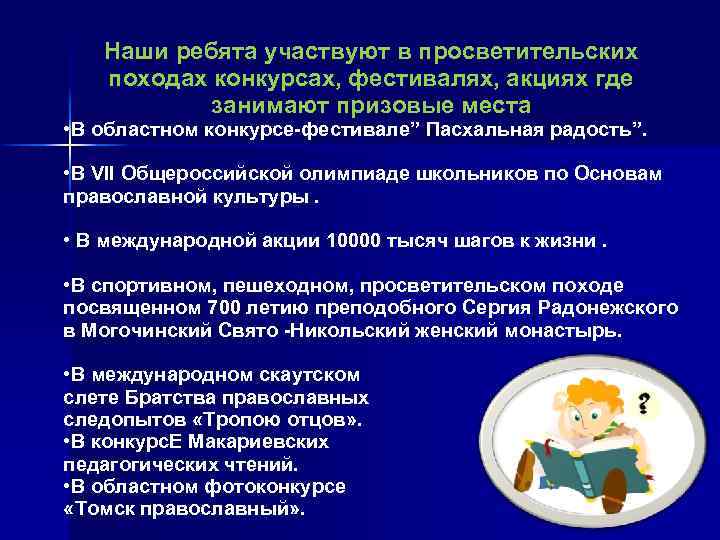 Наши ребята участвуют в просветительских походах конкурсах, фестивалях, акциях где занимают призовые места

•В областном конкурсе-фестивале” Пасхальная радость”.

•В VII Общероссийской олимпиаде школьников по Основам православной культуры .

• В международной акции 10000 тысяч шагов к жизни .

•В спортивном, пешеходном, просветительском походе посвященном 700 летию преподобного Сергия Радонежского в Могочинский Свято -Никольский женский монастырь.

•В международном скаутском слете Братства православных следопытов «Тропою отцов».
•В конкурсЕ Макариевских педагогических чтений.
•В областном фотоконкурсе «Томск православный».

?